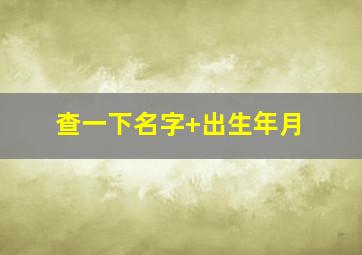 查一下名字+出生年月